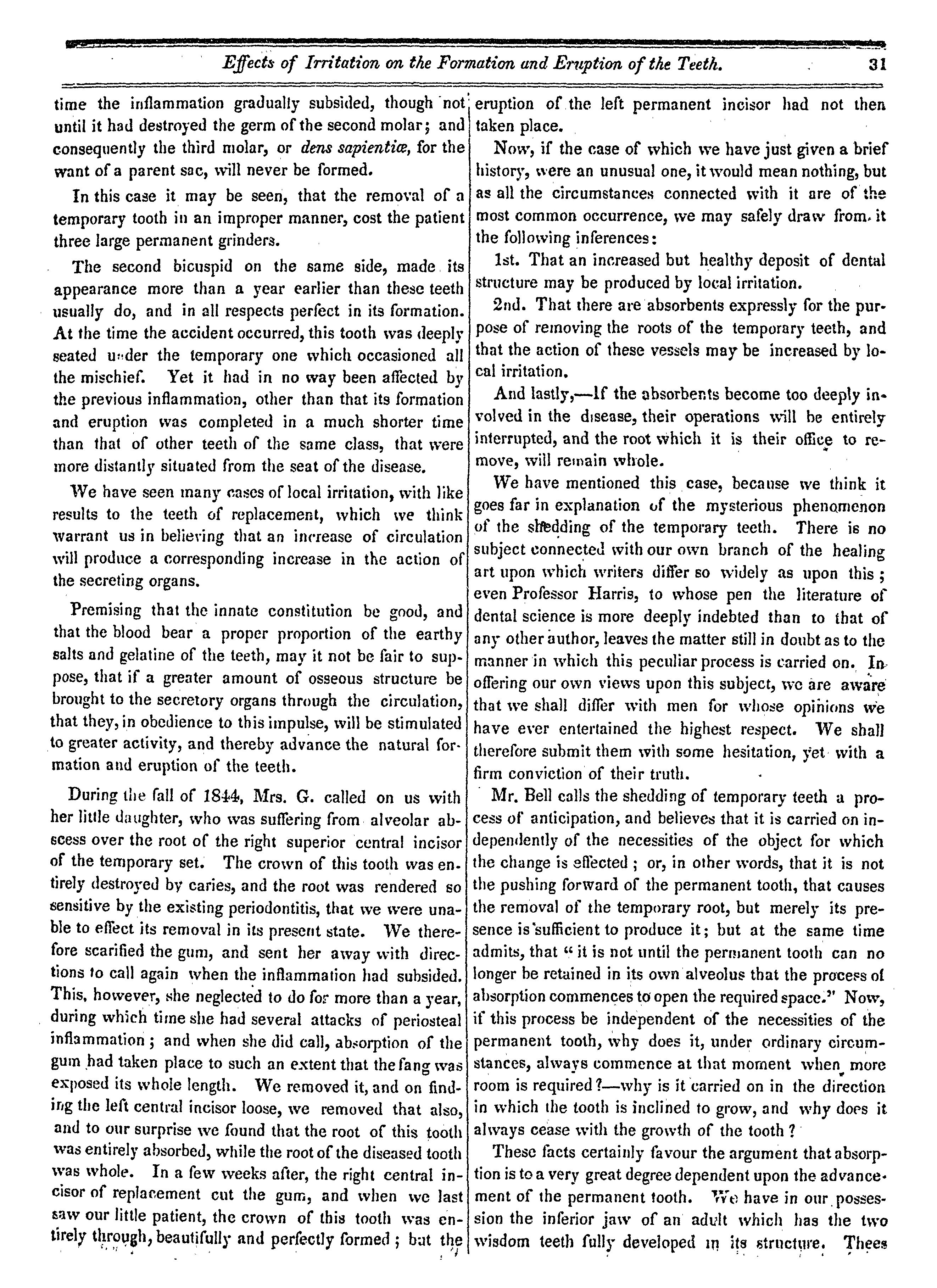 Effects of Irritation on the Formation and Eruption of the Teeth. 31

time the inflammation gradually subsided, though not until it had destroyed the germ of the second molar; and consequently the third molar, or dens sapientiæ, for the want of a parent sac, will never be formed.

In this case it may be seen, that the removal of a temporary tooth in an improper manner, cost the patient three large permanent grinders.

The second bicuspid on the same side, made its appearance more than a year earlier than these teeth usually do, and in all respects perfect in its formation. At the time the accident occurred, this tooth was deeply seated under the temporary one which occasioned all the mischief. Yet it had in no way been affected by the previous inflammation, other than that its formation and eruption was completed in a much shorter time than that of other teeth of the same class, that were more distantly situated from the seat of the disease.

We have seen many cases of local irritation, with like results to the teeth of replacement, which we think warrant us in believing that an increase of circulation will produce a corresponding increase in the action of the secreting organs.

Premising that the innate constitution be good, and that the blood bear a proper proportion of the earthy salts and gelatine of the teeth, may it not be fair to suppose, that if a greater amount of osseous structure be brought to the secretory organs through the circulation, that they, in obedience to this impulse, will be stimulated to greater activity, and thereby advance the natural formation and eruption of the teeth.

During the fall of 1844, Mrs. G. called on us with her little daughter, who was suffering from alveolar abscess over the root of the right superior central incisor of the temporary set. The crown of this tooth was entirely destroyed by caries, and the root was rendered so sensitive by the existing periodontitis, that we were unable to effect its removal in its present state. We therefore scarified the gum, and sent her away with directions to call again when the inflammation had subsided. This, however, she neglected to do for more than a year, during which time she had several attacks of periosteal inflammation; and when she did call, absorption of the gum had taken place to such an extent that the fang was exposed its whole length. We removed it, and on finding the left central incisor loose, we removed that also, and to our surprise we found that the root of this tooth was entirely absorbed, while the root of the diseased tooth was whole. In a few weeks after, the right central incisor of replacement cut the gum, and when we last saw our little patient, the crown of this tooth was entirely through, beautifully and perfectly formed; but the eruption of the left permanent incisor had not then taken place.

Now, if the case of which we have just given a brief history, were an unusual one, it would mean nothing, but as all the circumstances connected with it are of the most common occurrence, we may safely draw from it the following inferences:

1st. That an increased but healthy deposit of dental structure may be produced by local irritation.

2nd. That there are absorbents expressly for the purpose of removing the roots of the temporary teeth, and that the action of these vessels may be increased by local irritation.

And lastly,—If the absorbents become too deeply involved in the disease, their operations will be entirely interrupted, and the root which it is their office to remove, will remain whole.

We have mentioned this case, because we think it goes far in explanation of the mysterious phenomenon of the shedding of the temporary teeth. There is no subject connected with our own branch of the healing art upon which writers differ so widely as upon this; even Professor Harris, to whose pen the literature of dental science is more deeply indebted than to that of any other author, leaves the matter still in doubt as to the manner in which this peculiar process is carried on. In offering our own views upon this subject, we are aware that we shall differ with men for whose opinions we have ever entertained the highest respect. We shall therefore submit them with some hesitation, yet with a firm conviction of their truth.

Mr. Bell calls the shedding of temporary teeth a process of anticipation, and believes that it is carried on independently of the necessities of the object for which the change is effected; or, in other words, that it is not the pushing forward of the permanent tooth, that causes the removal of the temporary root, but merely its presence is sufficient to produce it; but at the same time admits, that "it is not until the permanent tooth can no longer be retained in its own alveolus that the process of absorption commences to open the required space." Now, if this process be independent of the necessities of the permanent tooth, why does it, under ordinary circumstances, always commence at that moment when more room is required?—why is it carried on in the direction in which the tooth is inclined to grow, and why does it always cease with the growth of the tooth?

These facts certainly favour the argument that absorption is to a very great degree dependent upon the advancement of the permanent tooth. We have in our possession the inferior jaw of an adult which has the two wisdom teeth fully developed in its structure. Thees